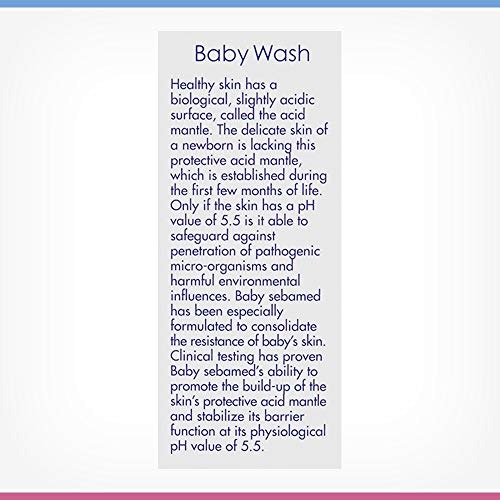 Baby Wash

Healthy skin has a biological, slightly acidic surface, called the acid mantle. The delicate skin of a newborn is lacking this protective acid mantle, which is established during the first few months of life. Only if the skin has a pH value of 5.5 is it able to safeguard against penetration of pathogenic micro-organisms and harmful environmental influences. Baby sebamed has been especially formulated to consolidate the resistance of baby's skin. Clinical testing has proven Baby sebamed's ability to promote the build-up of the skin's protective acid mantle and stabilize its barrier function at its physiological pH value of 5.5.